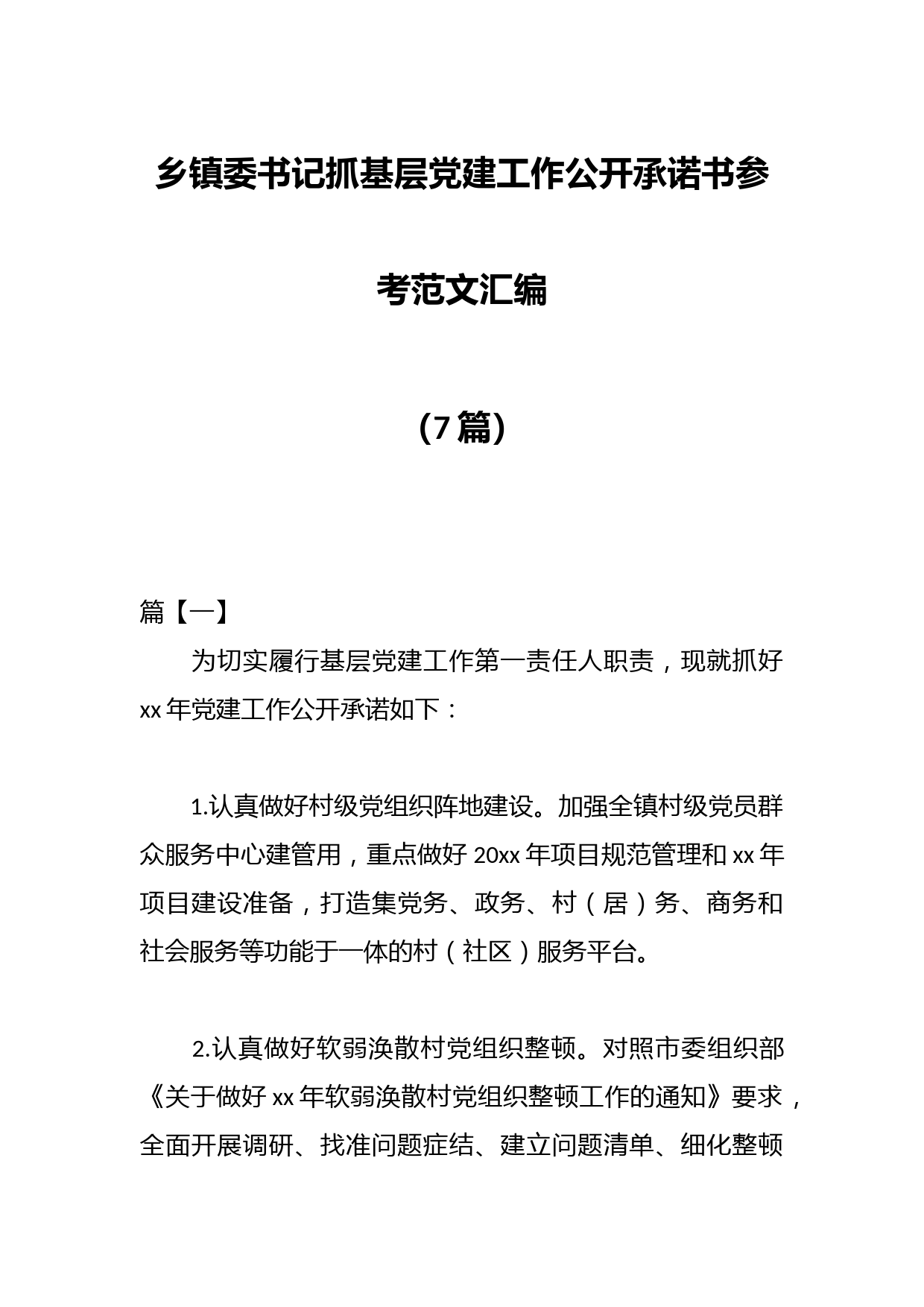 乡镇委书记抓基层党建工作公开承诺书参考范文汇编

（7篇）

篇【一】

为切实履行基层党建工作第一责任人职责，现就抓好xx年党建工作公开承诺如下：

1.认真做好村级党组织阵地建设。加强全镇村级党员群众服务中心建管用，重点做好20xx年项目规范管理和xx年项目建设准备，打造集党务、政务、村（居）务、商务和社会服务等功能于一体的村（社区）服务平台。

2.认真做好软弱涣散村党组织整顿。对照市委组织部《关于做好xx年软弱涣散村党组织整顿工作的通知》要求，全面开展调研、找准问题症结、建立问题清单、细化整顿